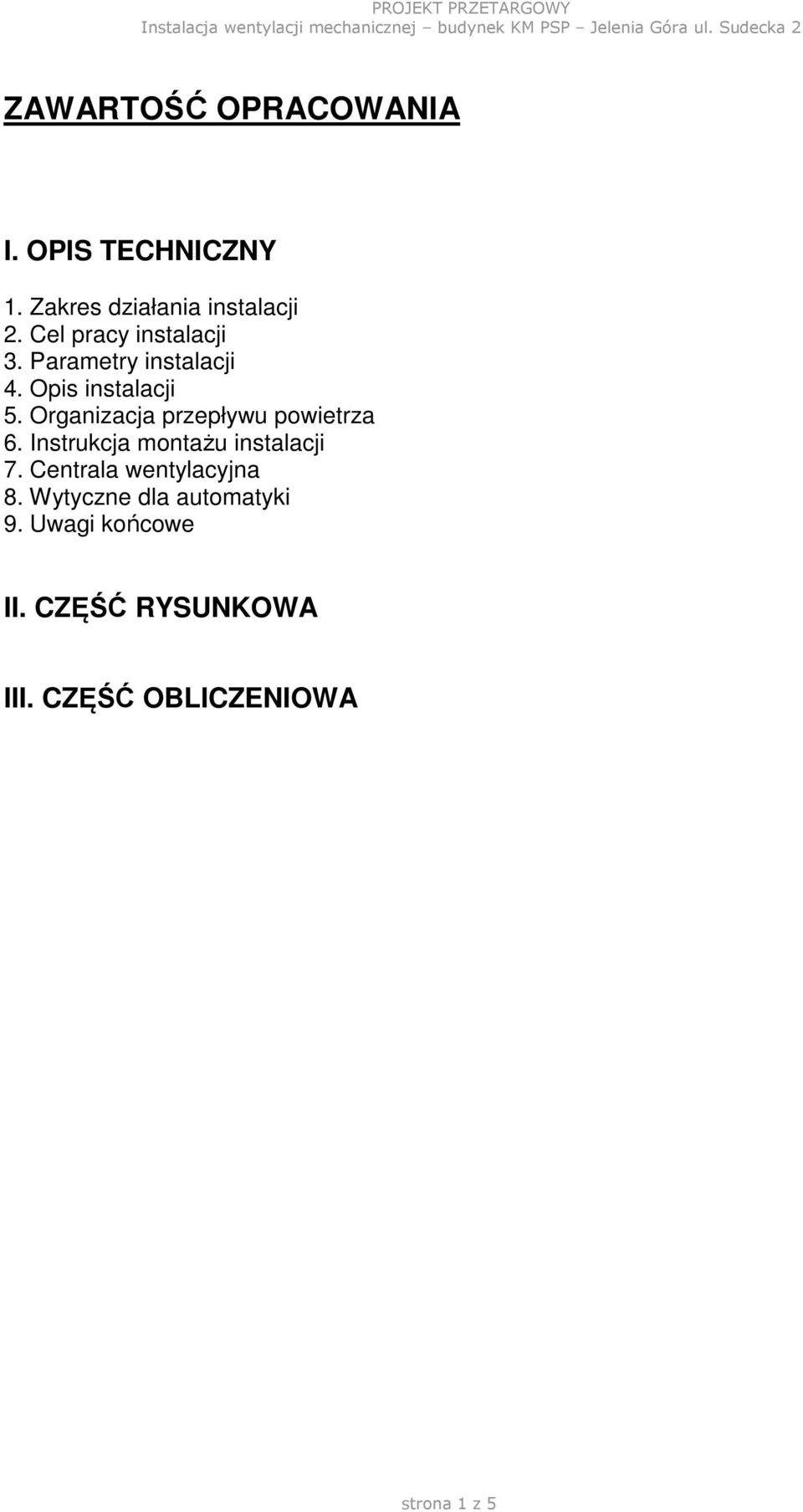 PROJEKT PRZETARGOWY
Instalacja wentylacji mechanicznej – budynek KM PSP – Jelenia Góra ul. Sudecka 2

ZAWARTOŚĆ OPRACOWANIA

I. OPIS TECHNICZNY

1. Zakres działania instalacji
2. Cel pracy instalacji
3. Parametry instalacji
4. Opis instalacji
5. Organizacja przepływu powietrza
6. Instrukcja montażu instalacji
7. Centrala wentylacyjna
8. Wytyczne dla automatyki
9. Uwagi końcowe

II. CZĘŚĆ RYSUNKOWA

III. CZĘŚĆ OBLICZENIOWA

strona 1 z 5